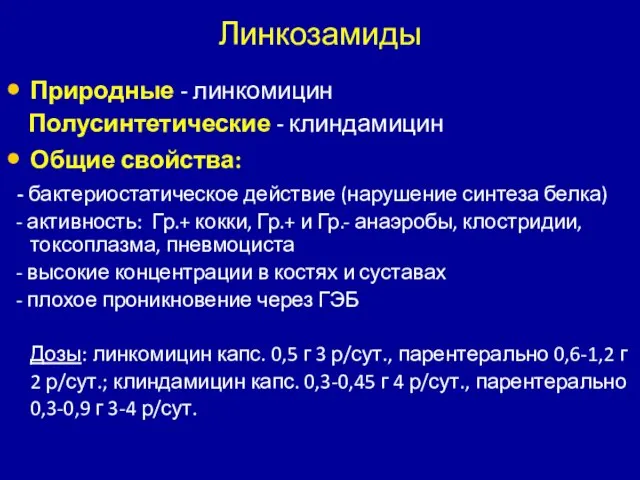 Линкозамиды

• Природные - линкомицин
Полусинтетические - клиндамицин
• Общие свойства:

- бактериостатическое действие (нарушение синтеза белка)
- активность: Гр.+ кокки, Гр.+ и Гр.- анаэробы, клостридии, токсоплазма, пневмоциста
- высокие концентрации в костях и суставах
- плохое проникновение через ГЭБ

Дозы: линкомицин капс. 0,5 г 3 р/сут., парентерально 0,6-1,2 г 2 р/сут.; клиндамицин капс. 0,3-0,45 г 4 р/сут., парентерально 0,3-0,9 г 3-4 р/сут.